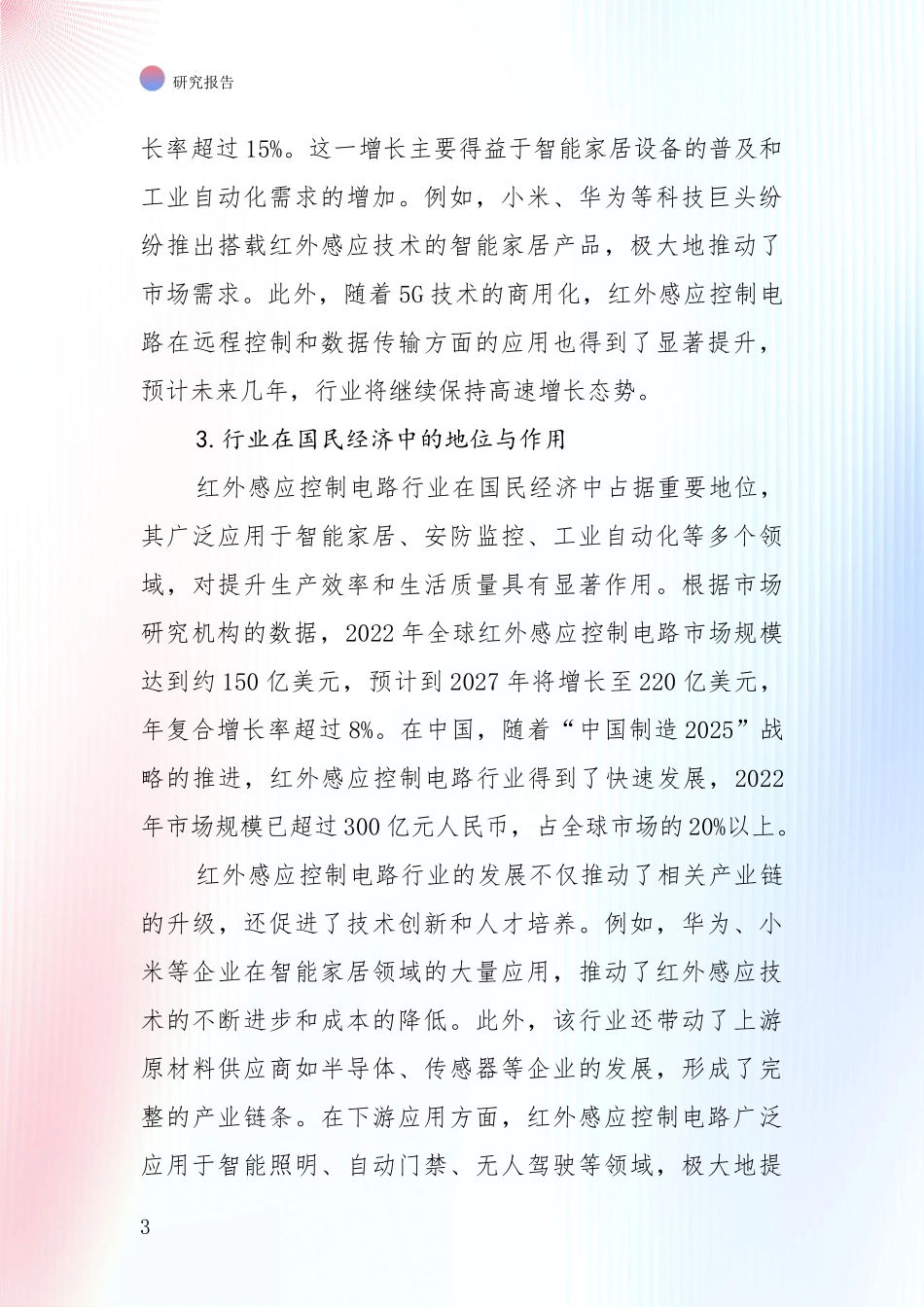 研究报告

长率超过15%。这一增长主要得益于智能家居设备的普及和工业自动化需求的增加。例如，小米、华为等科技巨头纷纷推出搭载红外感应技术的智能家居产品，极大地推动了市场需求。此外，随着5G技术的商用化，红外感应控制电路在远程控制和数据传输方面的应用也得到了显著提升，预计未来几年，行业将继续保持高速增长态势。

3.行业在国民经济中的地位与作用

红外感应控制电路行业在国民经济中占据重要地位，其广泛应用于智能家居、安防监控、工业自动化等多个领域，对提升生产效率和生活质量具有显著作用。根据市场研究机构的数据，2022年全球红外感应控制电路市场规模达到约150亿美元，预计到2027年将增长至220亿美元，年复合增长率超过8%。在中国，随着“中国制造2025”战略的推进，红外感应控制电路行业得到了快速发展，2022年市场规模已超过300亿元人民币，占全球市场的20%以上。

红外感应控制电路行业的发展不仅推动了相关产业链的升级，还促进了技术创新和人才培养。例如，华为、小米等企业在智能家居领域的大量应用，推动了红外感应技术的不断进步和成本的降低。此外，该行业还带动了上游原材料供应商如半导体、传感器等企业的发展，形成了完整的产业链条。在下游应用方面，红外感应控制电路广泛应用于智能照明、自动门禁、无人驾驶等领域，极大地提

3